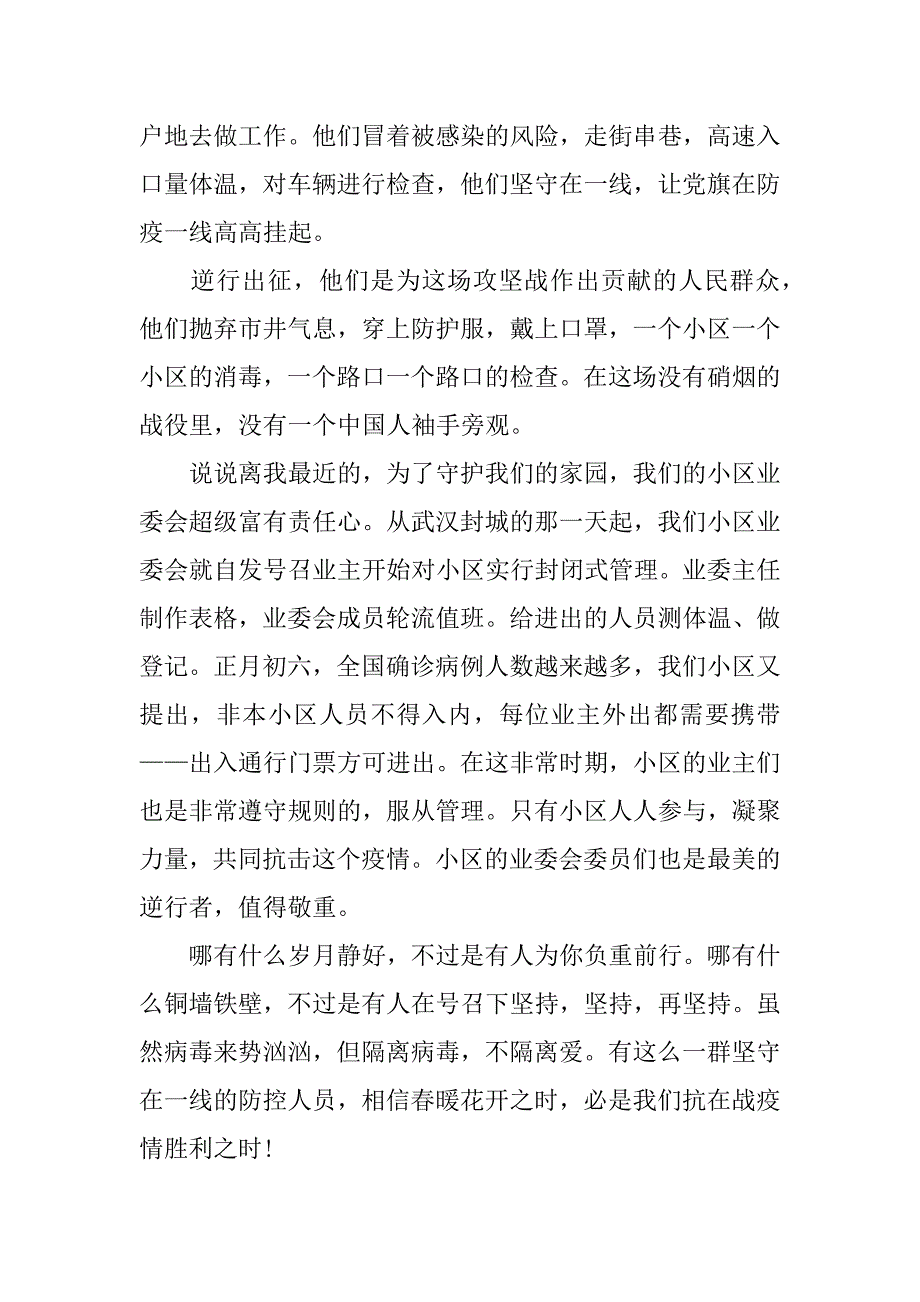 户地去做工作。他们冒着被感染的风险，走街串巷，高速入口量体温，对车辆进行检查，他们坚守在一线，让党旗在防疫一线高高挂起。

逆行出征，他们是为这场攻坚战作出贡献的人民群众，他们抛弃市井气息，穿上防护服，戴上口罩，一个小区一个小区的消毒，一个路口一个路口的检查。在这场没有硝烟的战役里，没有一个中国人袖手旁观。

说说离我最近的，为了守护我们的家园，我们的小区业委会超级富有责任心。从武汉封城的那一天起，我们小区业委会就自发号召业主开始对小区实行封闭式管理。业委主任制作表格，业委会成员轮流值班。给进出的人员测体温、做登记。正月初六，全国确诊病例人数越来越多，我们小区又提出，非本小区人员不得入内，每位业主外出都需要携带——出入通行门票方可进出。在这非常时期，小区的业主们也是非常遵守规则的，服从管理。只有小区人人参与，凝聚力量，共同抗击这个疫情。小区的业委会委员们也是最美的逆行者，值得敬重。

哪有什么岁月静好，不过是有人为你负重前行。哪有什么铜墙铁壁，不过是有人在号召下坚持，坚持，再坚持。虽然病毒来势汹汹，但隔离病毒，不隔离爱。有这么一群坚守在一线的防控人员，相信春暖花开之时，必是我们抗在战疫情胜利之时！